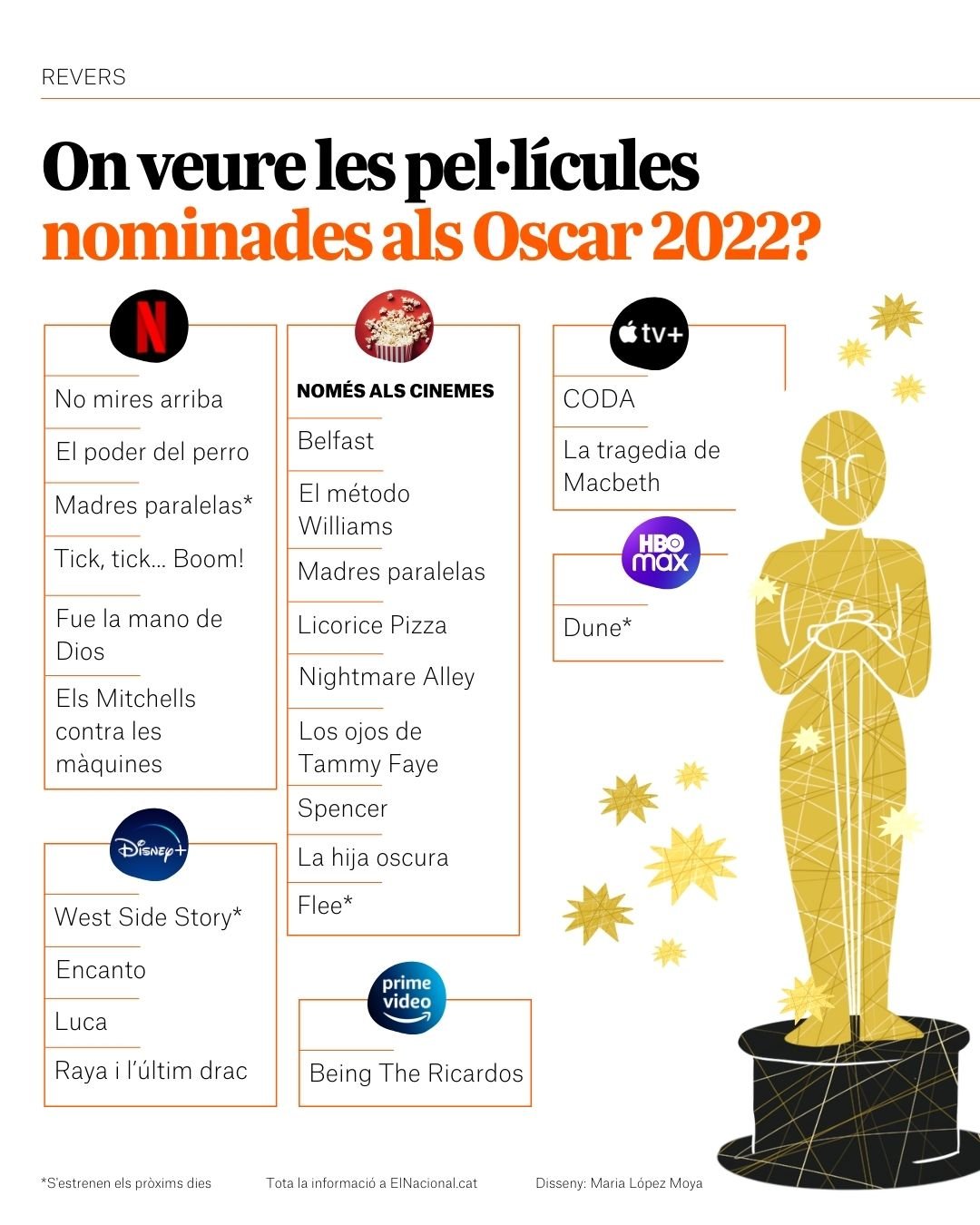 REVERS

On veure les pel·lícules nominades als Oscar 2022?

N

No mires arriba

El poder del perro

Madres paralelas*

Tick, tick... Boom!

Fue la mano de Dios

Els Mitchells contra les màquines

Disney+

West Side Story*

Encanto

Luca

Raya i l'últim drac

NOMÉS ALS CINEMES

Belfast

El método Williams

Madres paralelas

Licorice Pizza

Nightmare Alley

Los ojos de Tammy Faye

Spencer

La hija oscura

Flee*

prime video

Being The Ricardos

tv+

CODA

La tragedia de Macbeth

HBO max

Dune*

*S'estrenen els pròxims dies

Tota la informació a ElNacional.cat

Disseny: Maria López Moya